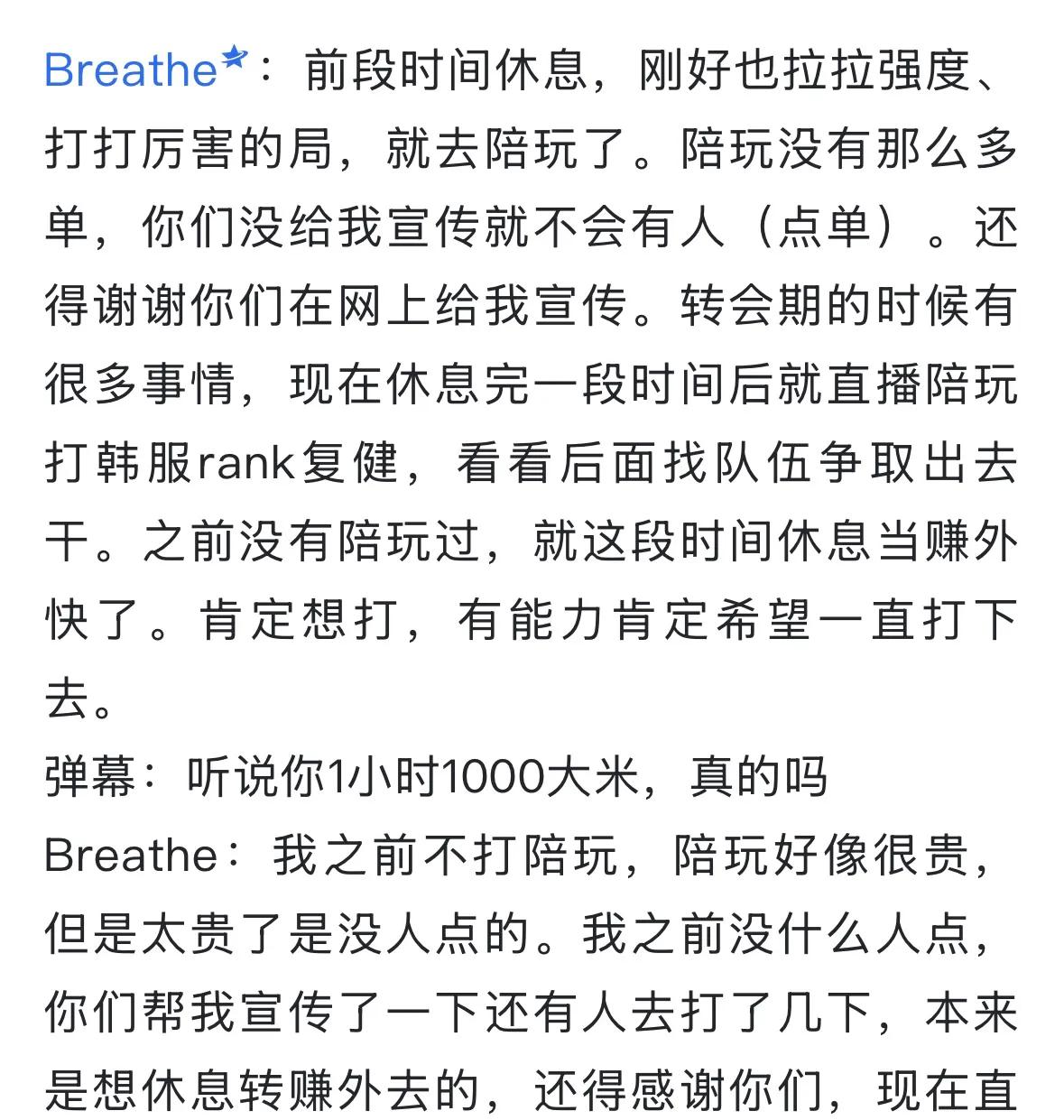 Breathe：前段时间休息，刚好也拉拉强度、打打厉害的局，就去陪玩了。陪玩没有那么多单，你们没给我宣传就不会有人（点单）。还得谢谢你们在网上给我宣传。转会期的时候有很多事情，现在休息完一段时间后就直播陪玩打韩服rank复健，看看后面找队伍争取出去干。之前没有陪玩过，就这段时间休息当赚外快了。肯定想打，有能力肯定希望一直打下去。
弹幕：听说你1小时1000大米，真的吗
Breathe：我之前不打陪玩，陪玩好像很贵，但是太贵了是没人点的。我之前没什么人点，你们帮我宣传了一下还有人去打了几下，本来是想休息转赚外去的，还得感谢你们，现在直